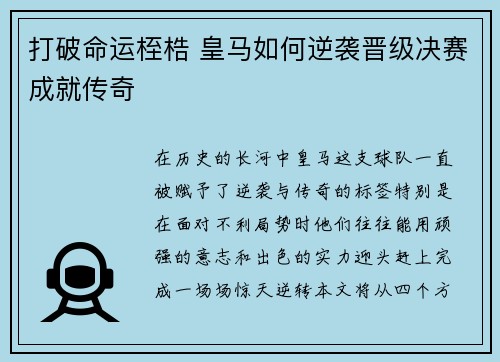 打破命运桎梏 皇马如何逆袭晋级决赛成就传奇

在历史的长河中皇马这支球队一直被赋予了逆袭与传奇的标签特别是在面对不利局势时他们往往能用顽强的意志和出色的实力迎头赶上完成一场场惊天逆转本文将从四个方